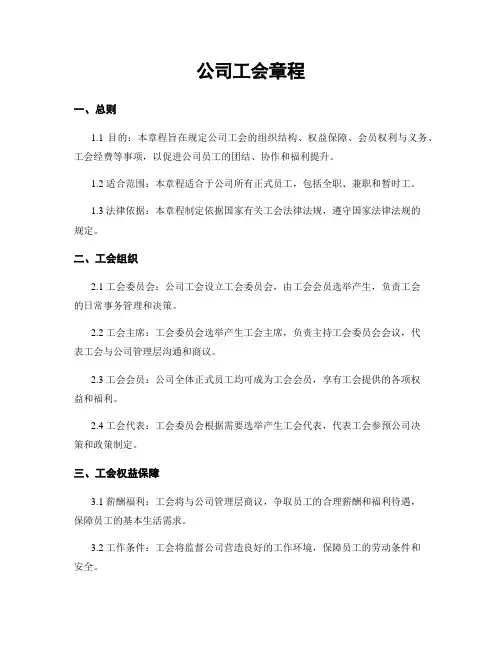 公司工会章程

一、总则

1.1 目的：本章程旨在规定公司工会的组织结构、权益保障、会员权利与义务、工会经费等事项，以促进公司员工的团结、协作和福利提升。

1.2 适合范围：本章程适合于公司所有正式员工，包括全职、兼职和暂时工。

1.3 法律依据：本章程制定依据国家有关工会法律法规，遵守国家法律法规的规定。

二、工会组织

2.1 工会委员会：公司工会设立工会委员会，由工会会员选举产生，负责工会的日常事务管理和决策。

2.2 工会主席：工会委员会选举产生工会主席，负责主持工会委员会会议，代表工会与公司管理层沟通和商议。

2.3 工会会员：公司全体正式员工均可成为工会会员，享有工会提供的各项权益和福利。

2.4 工会代表：工会委员会根据需要选举产生工会代表，代表工会参预公司决策和政策制定。

三、工会权益保障

3.1 薪酬福利：工会将与公司管理层商议，争取员工的合理薪酬和福利待遇，保障员工的基本生活需求。

3.2 工作条件：工会将监督公司营造良好的工作环境，保障员工的劳动条件和安全。